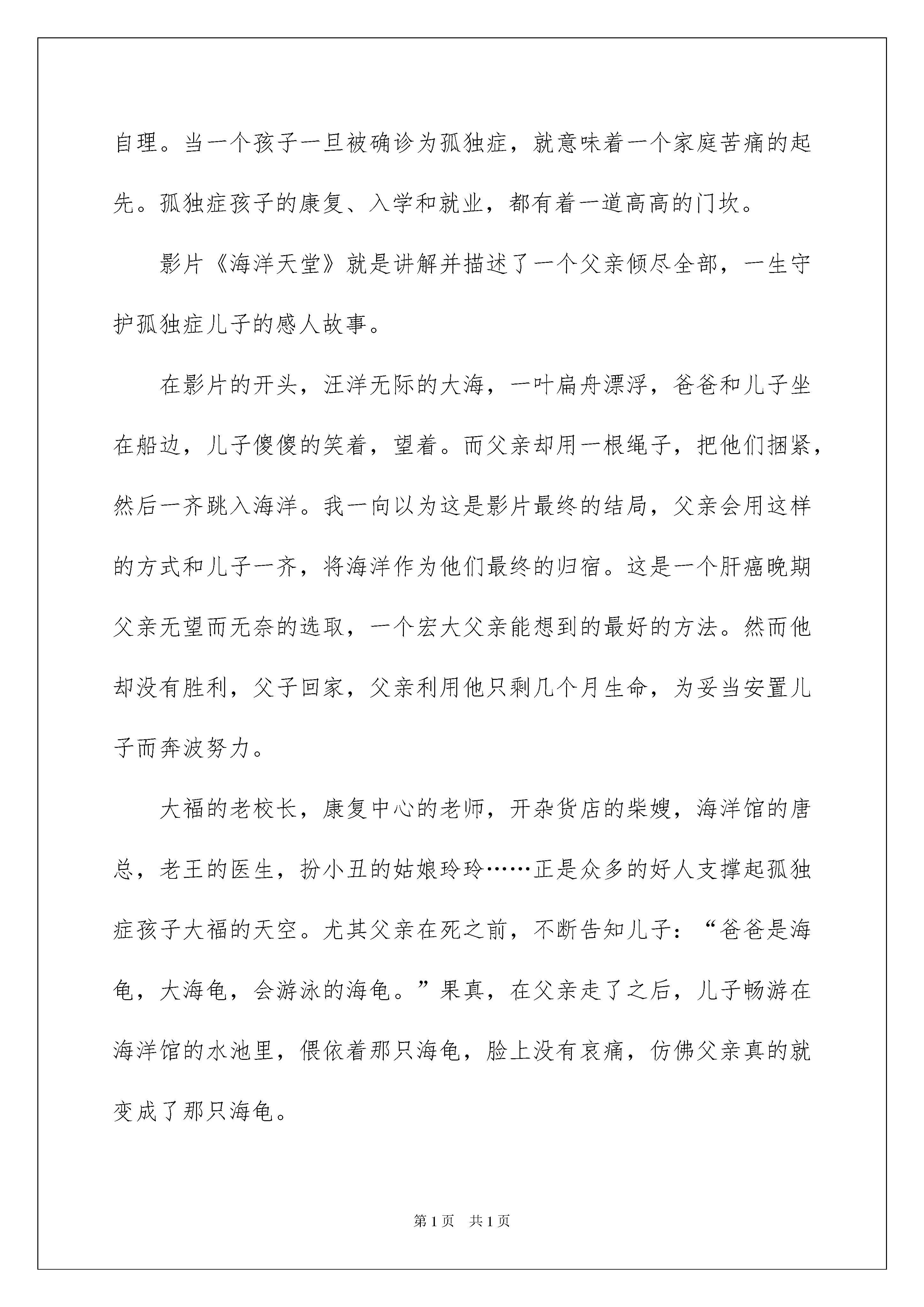 自理。当一个孩子一旦被确诊为孤独症，就意味着一个家庭苦痛的起先。孤独症孩子的康复、入学和就业，都有着一道高高的门坎。

影片《海洋天堂》就是讲解并描述了一个父亲倾尽全部，一生守护孤独症儿子的感人故事。

在影片的开头，汪洋无际的大海，一叶扁舟漂浮，爸爸和儿子坐在船边，儿子傻傻的笑着，望着。而父亲却用一根绳子，把他们捆紧，然后一齐跳入海洋。我一向以为这是影片最终的结局，父亲会用这样的方式和儿子一齐，将海洋作为他们最终的归宿。这是一个肝癌晚期父亲无望而无奈的选取，一个宏大父亲能想到的最好的方法。然而他却没有胜利，父子回家，父亲利用他只剩几个月生命，为妥当安置儿子而奔波努力。

大福的老校长，康复中心的老师，开杂货店的柴嫂，海洋馆的唐总，老王的医生，扮小丑的姑娘玲玲……正是众多的好人支撑起孤独症孩子大福的天空。尤其父亲在死之前，不断告知儿子：“爸爸是海龟，大海龟，会游泳的海龟。”果真，在父亲走了之后，儿子畅游在海洋馆的水池里，偎依着那只海龟，脸上没有哀痛，仿佛父亲真的就变成了那只海龟。

第1页 共1页